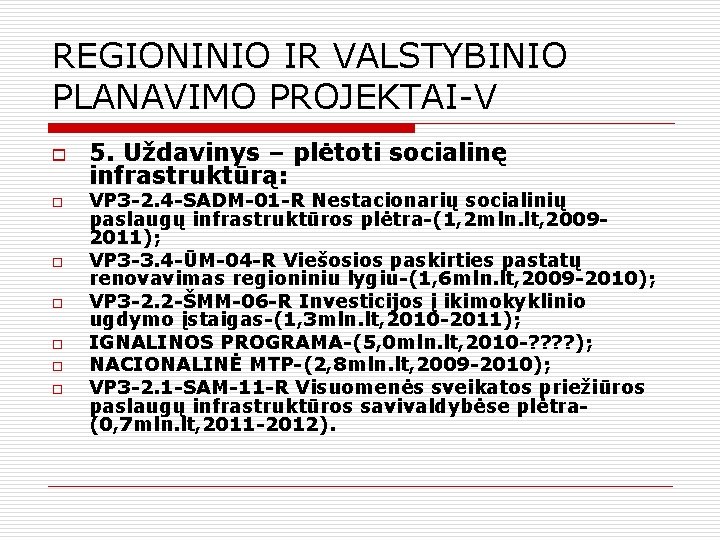 REGIONINIO IR VALSTYBINIO PLANAVIMO PROJEKTAI-V

5. Uždavinys – plėtoti socialinę infrastruktūrą:

VP3-2.4-SADM-01-R Nestacionarių socialinių paslaugų infrastruktūros plėtra-(1,2mln.lt,2009-2011);

VP3-3.4-ŪM-04-R Viešosios paskirties pastatų renovavimas regioniniu lygiu-(1,6mln.lt,2009-2010);

VP3-2.2-ŠMM-06-R Investicijos į ikimokyklinio ugdymo įstaigas-(1,3mln.lt,2010-2011);

IGNALINOS PROGRAMA-(5,0mln.lt,2010-????);

NACIONALINĖ MTP-(2,8mln.lt,2009-2010);

VP3-2.1-SAM-11-R Visuomenės sveikatos priežiūros paslaugų infrastruktūros savivaldybėse plėtra-(0,7mln.lt,2011-2012).